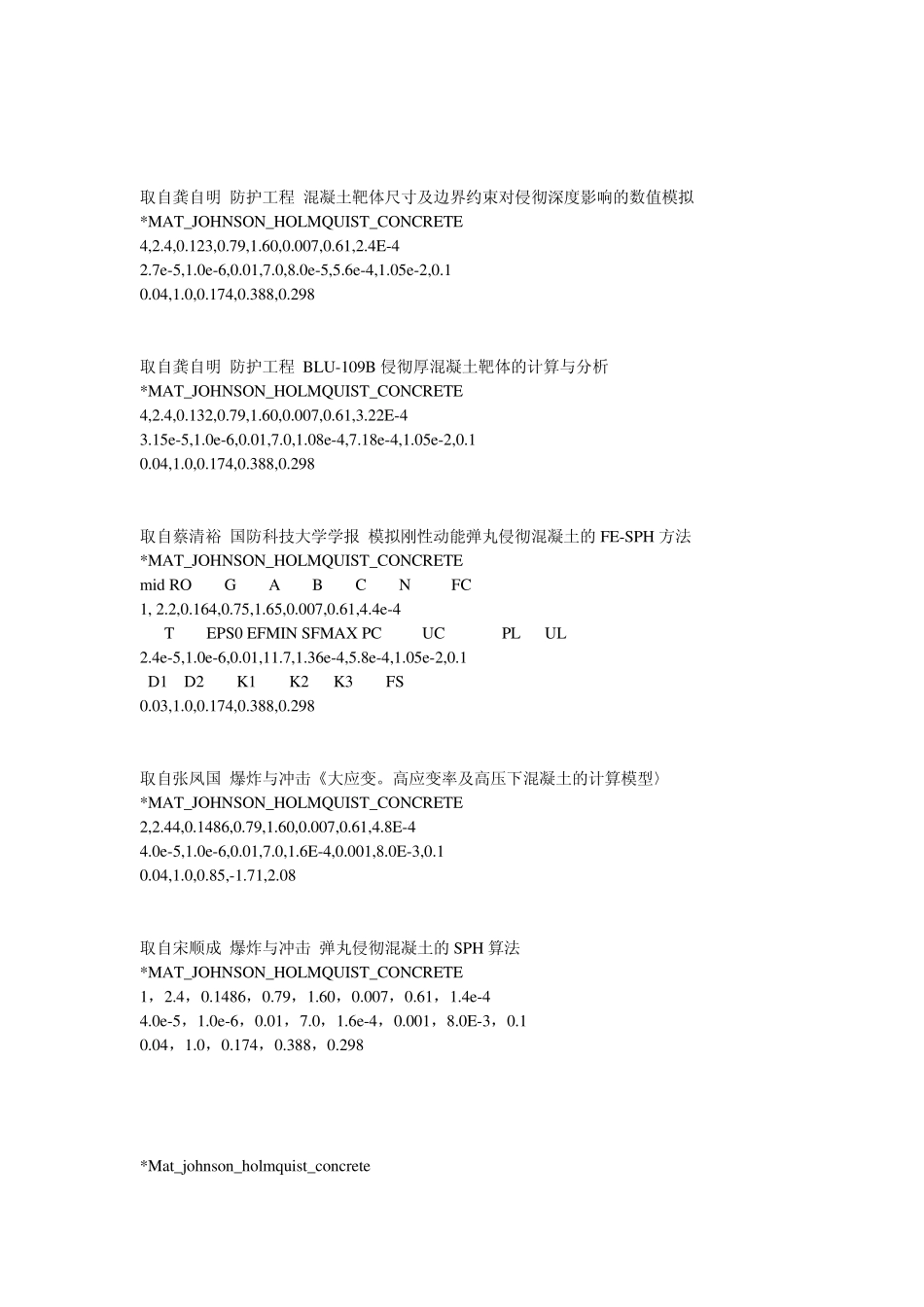 取自龚自明 防护工程 混凝土靶体尺寸及边界约束对侵彻深度影响的数值模拟
*MAT_JOHNSON_HOLMQUIST_CONCRETE
4,2.4,0.123,0.79,1.60,0.007,0.61,2.4E-4
2.7e-5,1.0e-6,0.01,7.0,8.0e-5,5.6e-4,1.05e-2,0.1
0.04,1.0,0.174,0.388,0.298

取自龚自明 防护工程 BLU-109B 侵彻厚混凝土靶体的计算与分析
*MAT_JOHNSON_HOLMQUIST_CONCRETE
4,2.4,0.132,0.79,1.60,0.007,0.61,3.22E-4
3.15e-5,1.0e-6,0.01,7.0,1.08e-4,7.18e-4,1.05e-2,0.1
0.04,1.0,0.174,0.388,0.298

取自蔡清裕 国防科技大学学报 模拟刚性动能弹丸侵彻混凝土的 FE-SPH 方法
*MAT_JOHNSON_HOLMQUIST_CONCRETE
mid RO G A B C N FC
1, 2.2,0.164,0.75,1.65,0.007,0.61,4.4e-4
T EPS0 EFMIN SFMAX PC UC PL UL
2.4e-5,1.0e-6,0.01,11.7,1.36e-4,5.8e-4,1.05e-2,0.1
D1 D2 K1 K2 K3 FS
0.03,1.0,0.174,0.388,0.298

取自张凤国 爆炸与冲击《大应变。高应变率及高压下混凝土的计算模型〉
*MAT_JOHNSON_HOLMQUIST_CONCRETE
2,2.44,0.1486,0.79,1.60,0.007,0.61,4.8E-4
4.0e-5,1.0e-6,0.01,7.0,1.6E-4,0.001,8.0E-3,0.1
0.04,1.0,0.85,-1.71,2.08

取自宋顺成 爆炸与冲击 弹丸侵彻混凝土的 SPH 算法
*MAT_JOHNSON_HOLMQUIST_CONCRETE
1，2.4，0.1486，0.79，1.60，0.007，0.61，1.4e-4
4.0e-5，1.0e-6，0.01，7.0，1.6e-4，0.001，8.0E-3，0.1
0.04，1.0，0.174，0.388，0.298

*Mat_johnson_holmquist_concrete